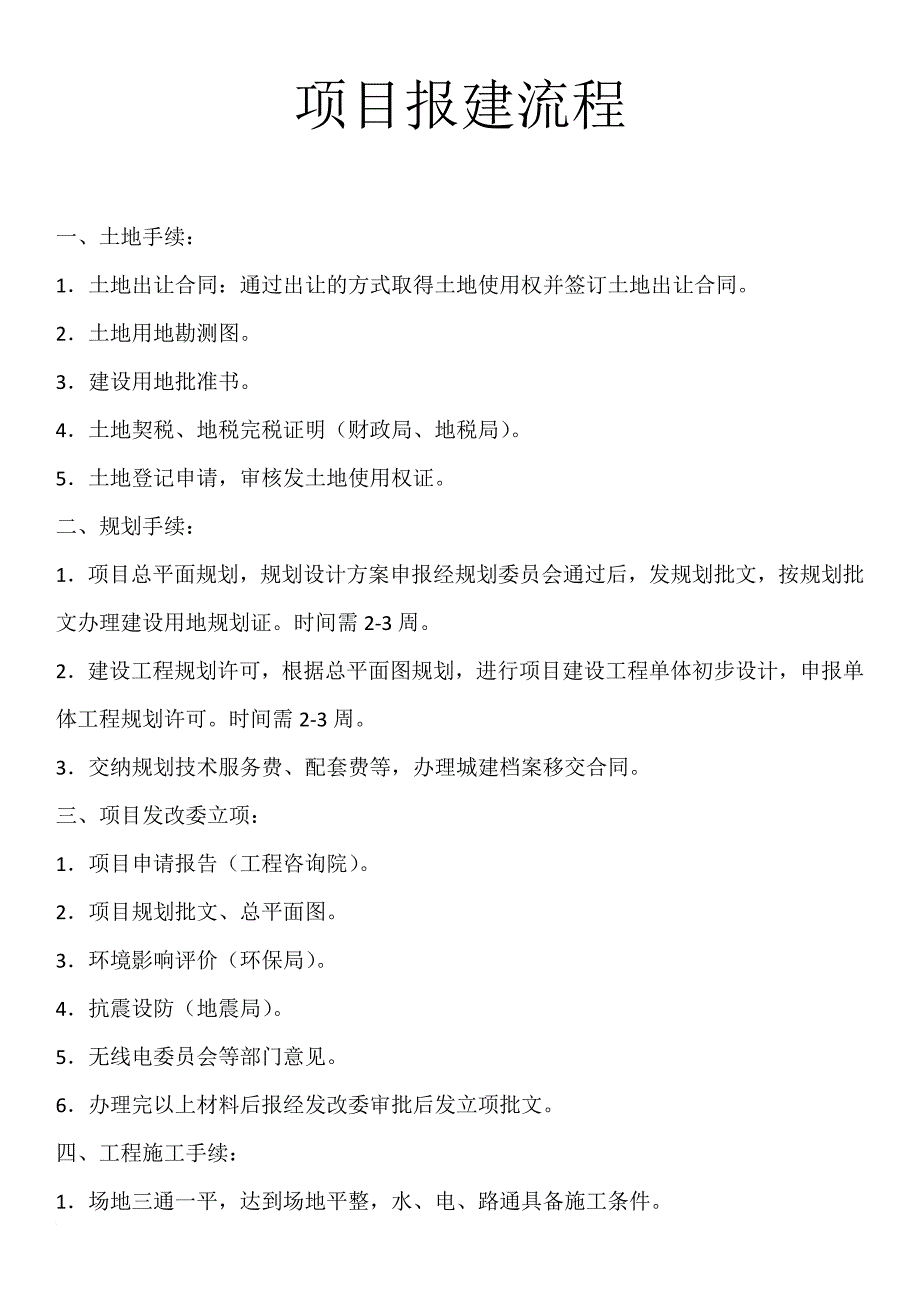 项目报建流程

一、土地手续：

1．土地出让合同：通过出让的方式取得土地使用权并签订土地出让合同。

2．土地用地勘测图。

3．建设用地批准书。

4．土地契税、地税完税证明（财政局、地税局）。

5．土地登记申请，审核发土地使用权证。

二、规划手续：

1．项目总平面规划，规划设计方案申报经规划委员会通过后，发规划批文，按规划批文办理建设用地规划证。时间需 2-3 周。

2．建设工程规划许可，根据总平面图规划，进行项目建设工程单体初步设计，申报单体工程规划许可。时间需 2-3 周。

3．交纳规划技术服务费、配套费等，办理城建档案移交合同。

三、项目发改委立项：

1．项目申请报告（工程咨询院）。

2．项目规划批文、总平面图。

3．环境影响评价（环保局）。

4．抗震设防（地震局）。

5．无线电委员会等部门意见。

6．办理完以上材料后报经发改委审批后发立项批文。

四、工程施工手续：

1．场地三通一平，达到场地平整，水、电、路通具备施工条件。